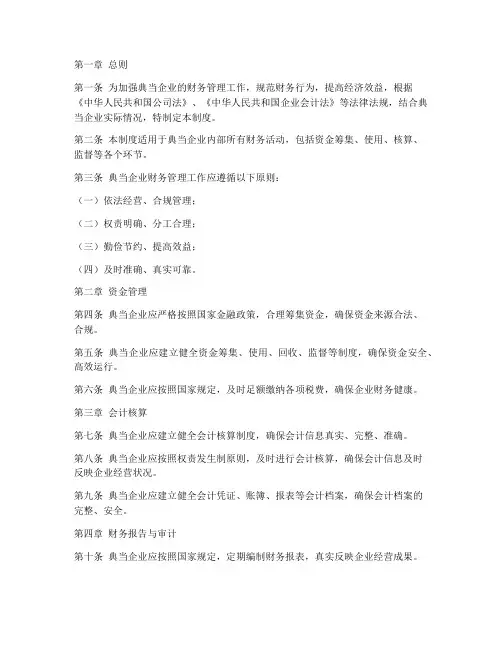 第一章 总则

第一条 为加强典当企业的财务管理工作，规范财务行为，提高经济效益，根据《中华人民共和国公司法》、《中华人民共和国企业会计法》等法律法规，结合典当企业实际情况，特制定本制度。

第二条 本制度适用于典当企业内部所有财务活动，包括资金筹集、使用、核算、监督等各个环节。

第三条 典当企业财务管理工作应遵循以下原则：

（一）依法经营、合规管理；

（二）权责明确、分工合理；

（三）勤俭节约、提高效益；

（四）及时准确、真实可靠。

第二章 资金管理

第四条 典当企业应严格按照国家金融政策，合理筹集资金，确保资金来源合法、合规。

第五条 典当企业应建立健全资金筹集、使用、回收、监督等制度，确保资金安全、高效运行。

第六条 典当企业应按照国家规定，及时足额缴纳各项税费，确保企业财务健康。

第三章 会计核算

第七条 典当企业应建立健全会计核算制度，确保会计信息真实、完整、准确。

第八条 典当企业应按照权责发生制原则，及时进行会计核算，确保会计信息及时反映企业经营状况。

第九条 典当企业应建立健全会计凭证、账簿、报表等会计档案，确保会计档案的完整、安全。

第四章 财务报告与审计

第十条 典当企业应按照国家规定，定期编制财务报表，真实反映企业经营成果。